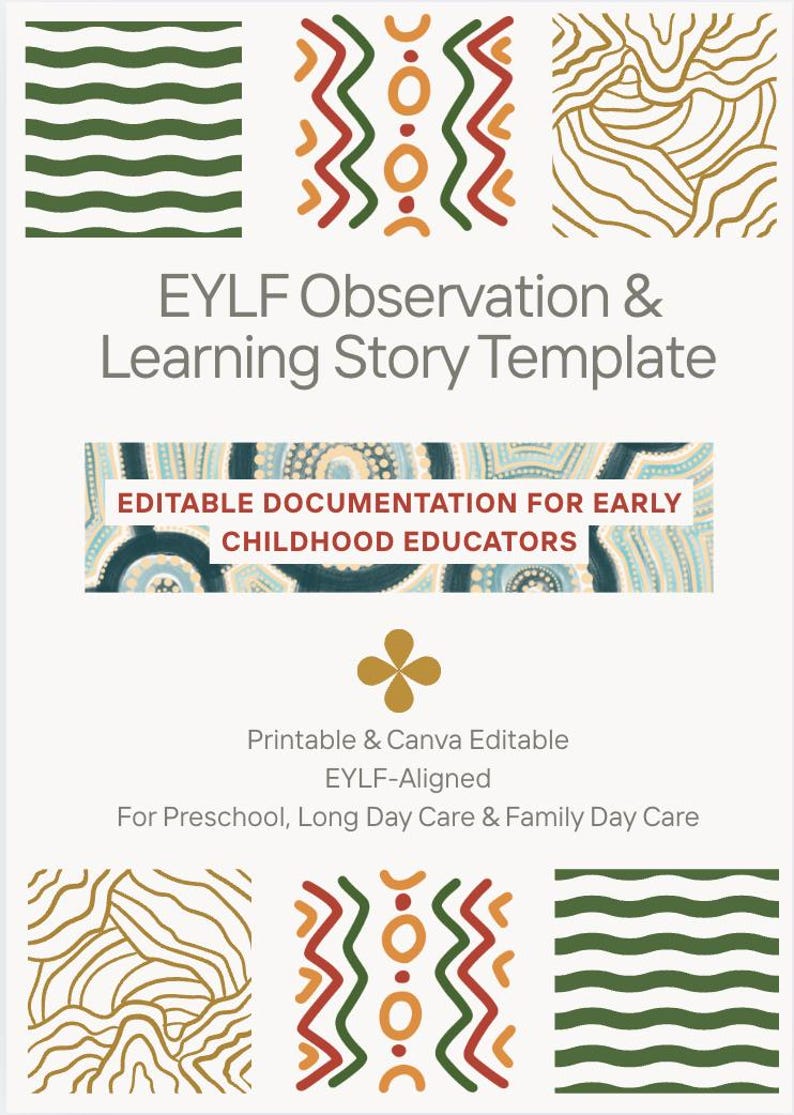 EYLF Observation & Learning Story Template

EDITABLE DOCUMENTATION FOR EARLY CHILDHOOD EDUCATORS

Printable & Canva Editable
EYLF-Aligned
For Preschool, Long Day Care & Family Day Care